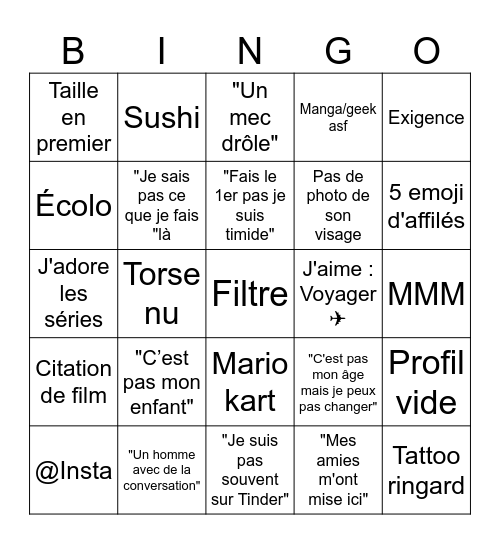 | B | I | N | G | O |
|---|---|---|---|---|
| Taille en premier | Sushi | "Un mec drôle" | Manga/geek asf | Exigence |
| Écolo | "Je sais pas ce que je fais "là | "Fais le 1er pas je suis timide" | Pas de photo de son visage | 5 emoji d'affilés |
| J'adore les séries | Torse nu | Filtre | J'aime : Voyager ✈ | MMM |
| Citation de film | "C'est pas mon enfant" | Mario kart | "C'est pas mon âge mais je peux pas changer" | Profil vide |
| @Insta | "Un homme avec de la conversation" | "Je suis pas souvent sur Tinder" | "Mes amies m'ont mise ici" | Tattoo ringard |